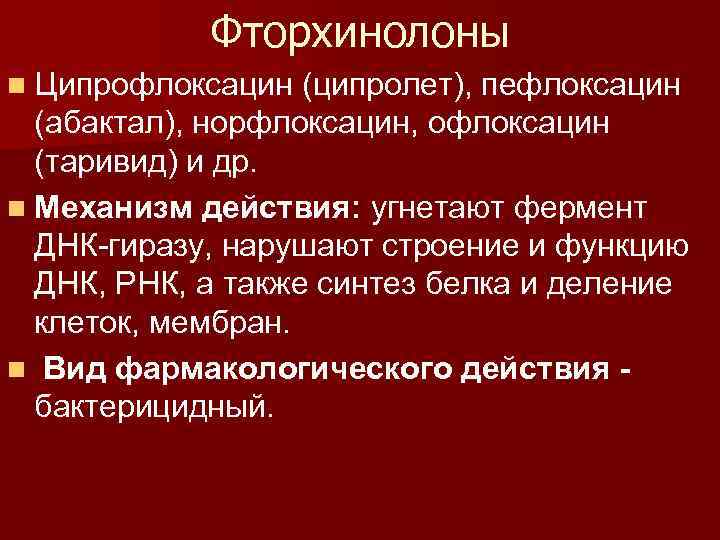 Фторхинолоны

• Ципрофлоксацин (ципролет), пефлоксацин (абактал), норфлоксацин, офлоксацин (таривид) и др.

• Механизм действия: угнетают фермент ДНК-гиразу, нарушают строение и функцию ДНК, РНК, а также синтез белка и деление клеток, мембран.

• Вид фармакологического действия - бактерицидный.